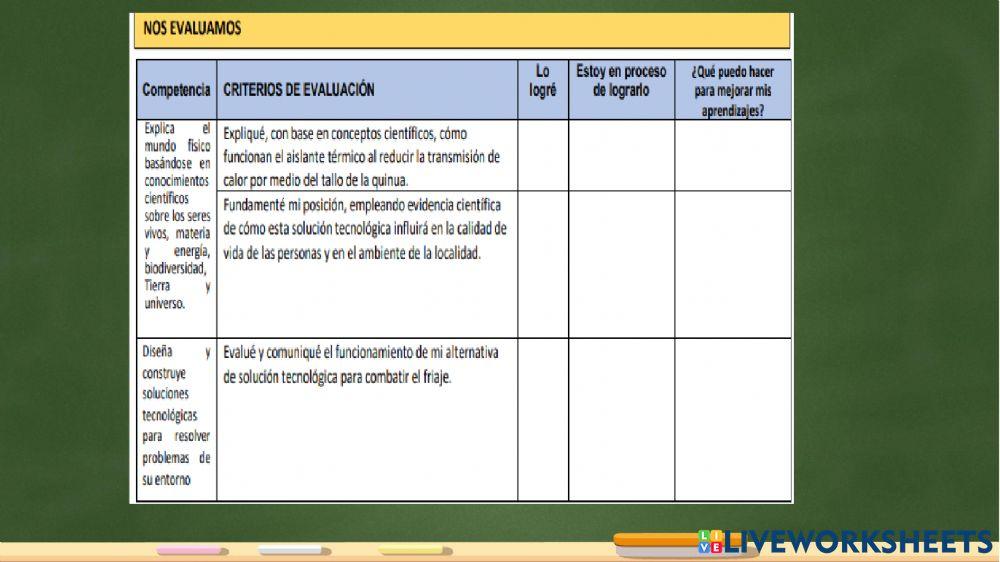 NOS EVALUAMOS

| Competencia | CRITERIOS DE EVALUACIÓN | Lo logré | Estoy en proceso de lograrlo | ¿Qué puedo hacer para mejorar mis aprendizajes? |
|---|---|---|---|---|
| Explica el mundo físico basándose en conocimientos científicos sobre los seres vivos, materia y energía, biodiversidad, Tierra y universo. | Expliqué, con base en conceptos científicos, cómo funcionan el aislante térmico al reducir la transmisión de calor por medio del tallo de la quinua. | | | |
| | Fundamenté mi posición, empleando evidencia científica de cómo esta solución tecnológica influirá en la calidad de vida de las personas y en el ambiente de la localidad. | | | |
| Diseña y construye soluciones tecnológicas para resolver problemas de su entorno | Evalué y comuniqué el funcionamiento de mi alternativa de solución tecnológica para combatir el friaje. | | | |

LIVEWORKSHEETS